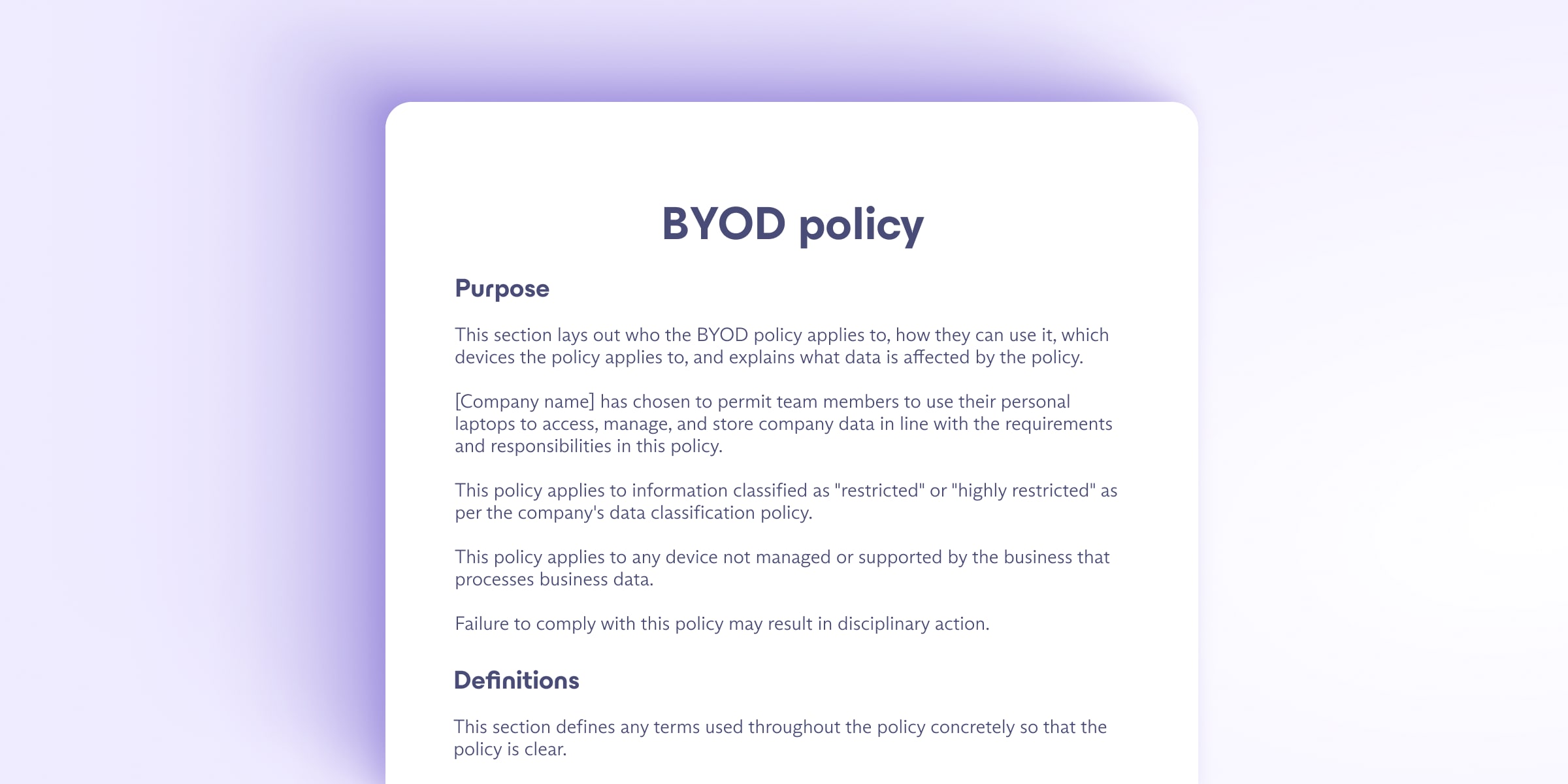 BYOD policy

Purpose

This section lays out who the BYOD policy applies to, how they can use it, which devices the policy applies to, and explains what data is affected by the policy.

[Company name] has chosen to permit team members to use their personal laptops to access, manage, and store company data in line with the requirements and responsibilities in this policy.

This policy applies to information classified as "restricted" or "highly restricted" as per the company's data classification policy.

This policy applies to any device not managed or supported by the business that processes business data.

Failure to comply with this policy may result in disciplinary action.

Definitions

This section defines any terms used throughout the policy concretely so that the policy is clear.